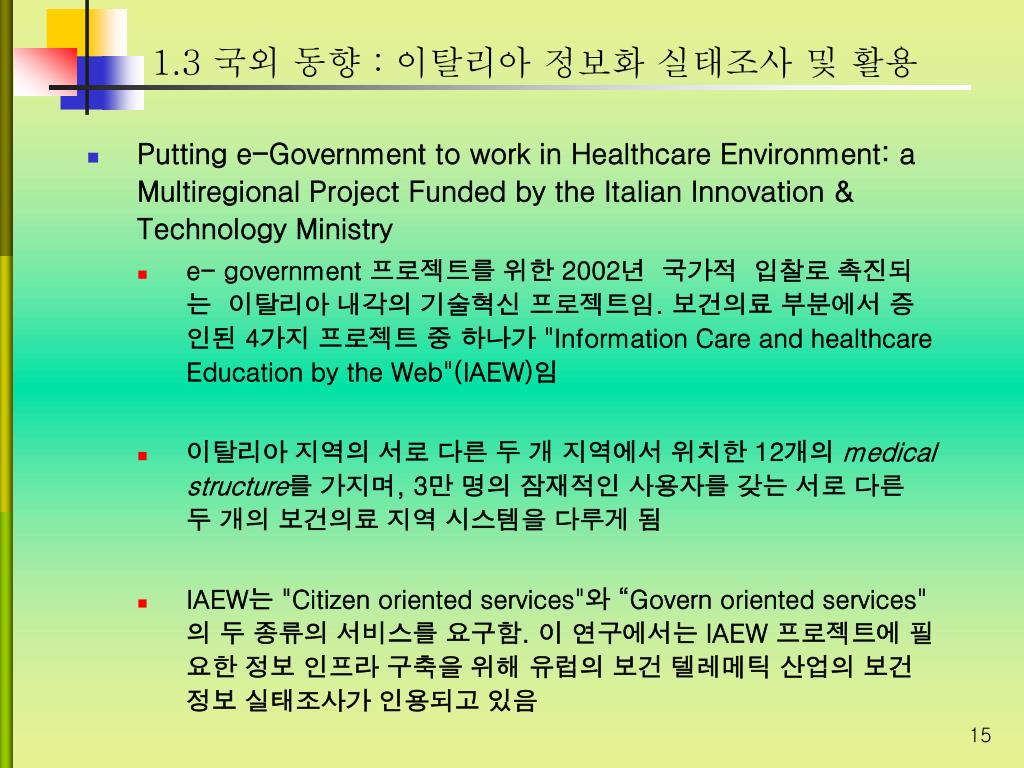 1.3 국외 동향 : 이탈리아 정보화 실태조사 및 활용

Putting e-Government to work in Healthcare Environment: a Multiregional Project Funded by the Italian Innovation & Technology Ministry

e- government 프로젝트를 위한 2002년 국가적 입찰로 촉진되는 이탈리아 내각의 기술혁신 프로젝트임. 보건의료 부분에서 증인된 4가지 프로젝트 중 하나가 "Information Care and healthcare Education by the Web"(IAEW)임

이탈리아 지역의 서로 다른 두 개 지역에서 위치한 12개의 medical structure를 가지며, 3만 명의 잠재적인 사용자를 갖는 서로 다른 두 개의 보건의료 지역 시스템을 다루게 됨

IAEW는 "Citizen oriented services"와 “Govern oriented services"의 두 종류의 서비스를 요구함. 이 연구에서는 IAEW 프로젝트에 필요한 정보 인프라 구축을 위해 유럽의 보건 텔레메틱 산업의 보건 정보 실태조사가 인용되고 있음

15